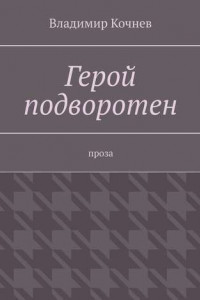 Владимир Кочнев

Герой подворотен

проза